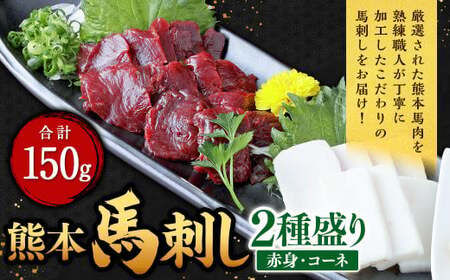 厳選された熊本馬肉を熟練職人が丁寧に加工したこだわりの馬刺しをお届け！

合計
150g

熊本馬刺し
2種盛り
赤身・コーネ